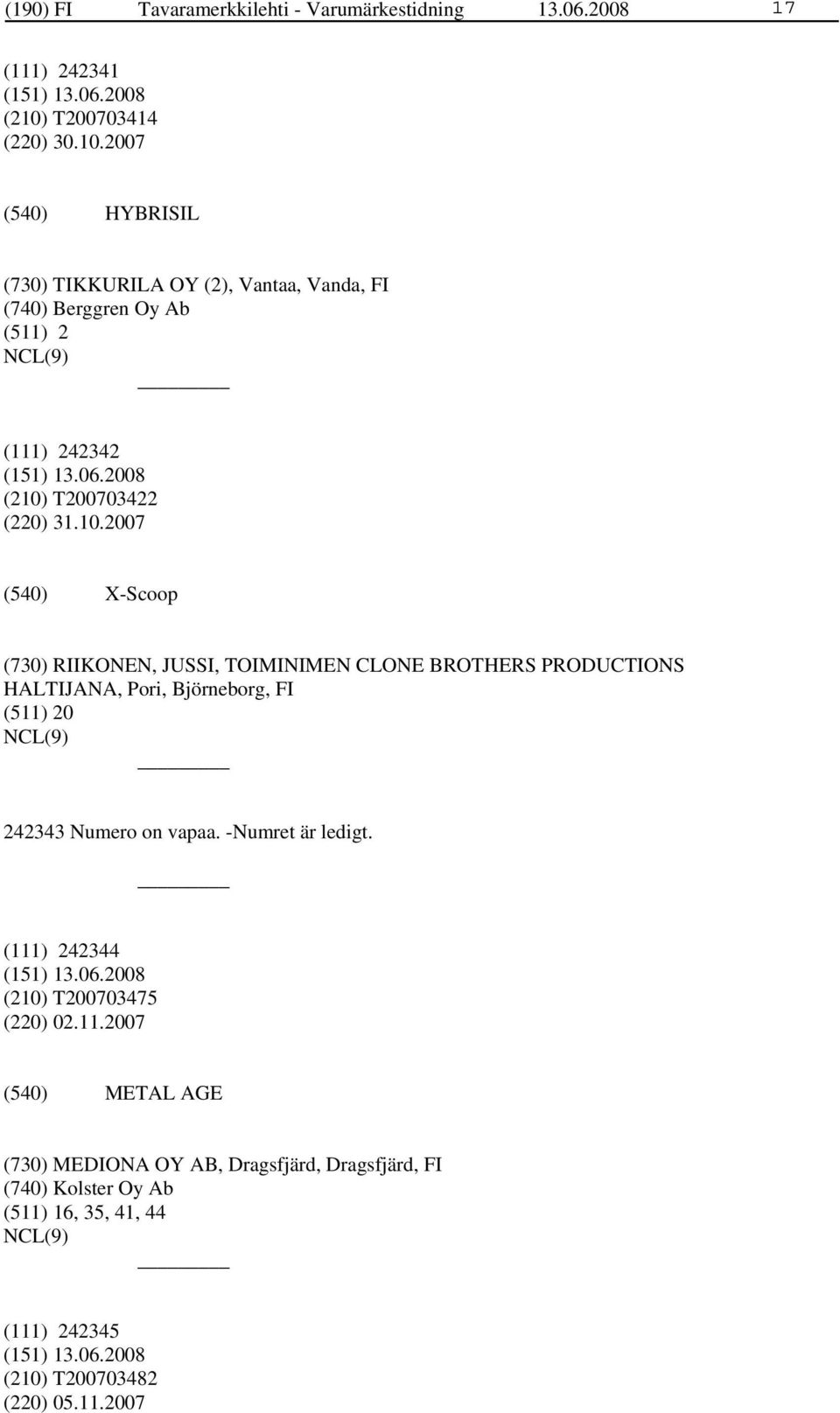 (190) FI Tavaramerkkilehti - Varumärkestidning 13.06.2008 17

(111) 242341
(151) 13.06.2008
(210) T200703414
(220) 30.10.2007

(540) HYBRISIL

(730) TIKKURILA OY (2), Vantaa, Vanda, FI
(740) Berggren Oy Ab
(511) 2
NCL(9)

(111) 242342
(151) 13.06.2008
(210) T200703422
(220) 31.10.2007

(540) X-Scoop

(730) RIIKONEN, JUSSI, TOIMINIMEN CLONE BROTHERS PRODUCTIONS HALTIJANA, Pori, Björneborg, FI
(511) 20
NCL(9)

242343 Numero on vapaa. -Numret är ledigt.

(111) 242344
(151) 13.06.2008
(210) T200703475
(220) 02.11.2007

(540) METAL AGE

(730) MEDIONA OY AB, Dragsfjärd, Dragsfjärd, FI
(740) Kolster Oy Ab
(511) 16, 35, 41, 44
NCL(9)

(111) 242345
(151) 13.06.2008
(210) T200703482
(220) 05.11.2007